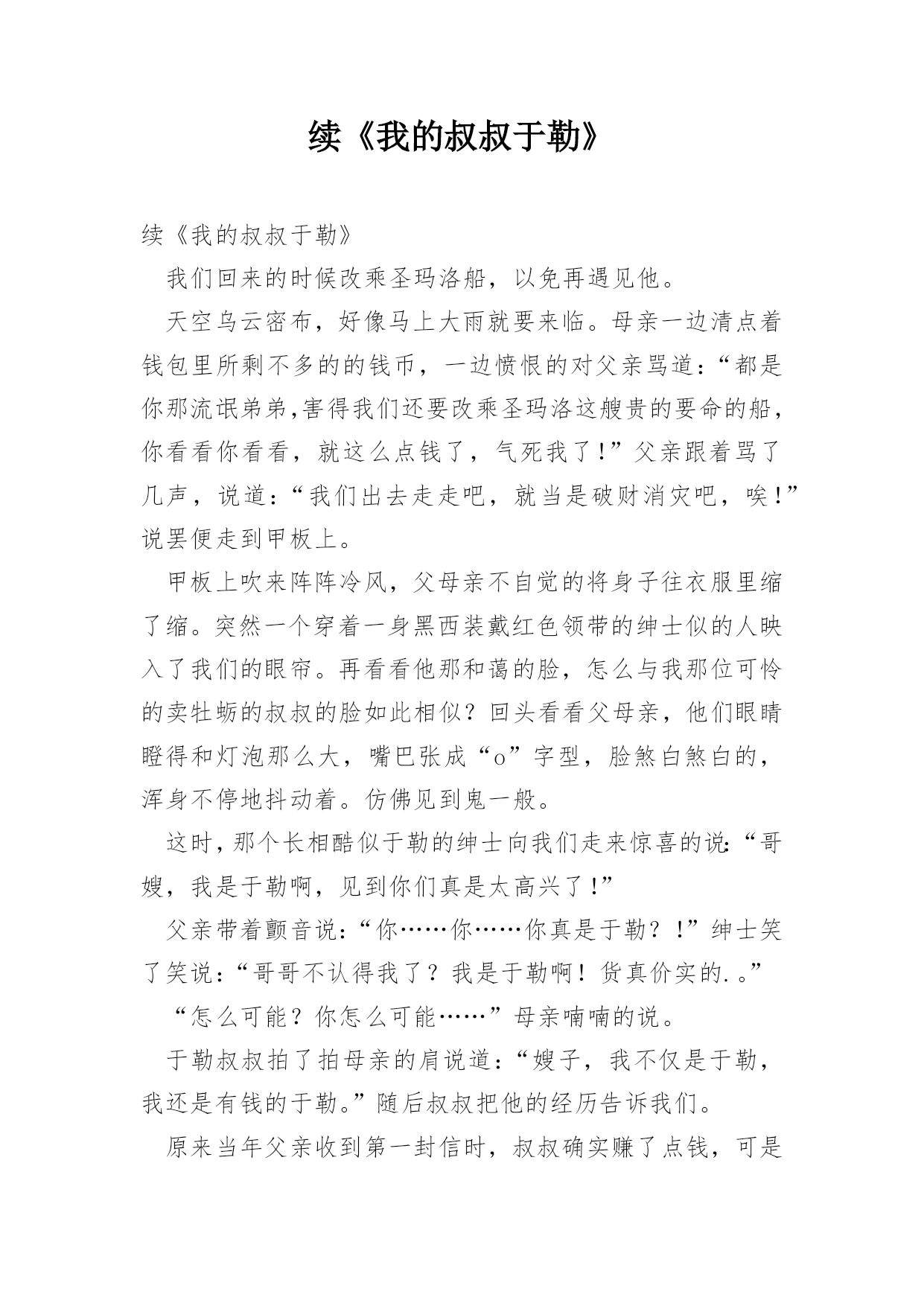 续《我的叔叔于勒》

续《我的叔叔于勒》

我们回来的时候改乘圣玛洛船，以免再遇见他。

天空乌云密布，好像马上大雨就要来临。母亲一边清点着钱包里所剩不多的的钱币，一边愤恨的对父亲骂道：“都是你那流氓弟弟,害得我们还要改乘圣玛洛这艘贵的要命的船，你看看你看看，就这么点钱了，气死我了！”父亲跟着骂了几声，说道：“我们出去走走吧，就当是破财消灾吧，唉！”说罢便走到甲板上。

甲板上吹来阵阵冷风，父母亲不自觉的将身子往衣服里缩了缩。突然一个穿着一身黑西装戴红色领带的绅士似的人映入了我们的眼帘。再看看他那和蔼的脸，怎么与我那位可怜的卖牡蛎的叔叔的脸如此相似？回头看看父母亲，他们眼睛瞪得和灯泡那么大，嘴巴张成“o”字型，脸煞白煞白的，浑身不停地抖动着。仿佛见到鬼一般。

这时，那个长相酷似于勒的绅士向我们走来惊喜的说：“哥嫂，我是于勒啊，见到你们真是太高兴了！”

父亲带着颤音说：“你……你……你真是于勒？！”绅士笑了笑说：“哥哥不认得我了？我是于勒啊！货真价实的.。”

“怎么可能？你怎么可能……”母亲喃喃的说。

于勒叔叔拍了拍母亲的肩说道：“嫂子，我不仅是于勒，我还是有钱的于勒。”随后叔叔把他的经历告诉我们。

原来当年父亲收到第一封信时，叔叔确实赚了点钱，可是